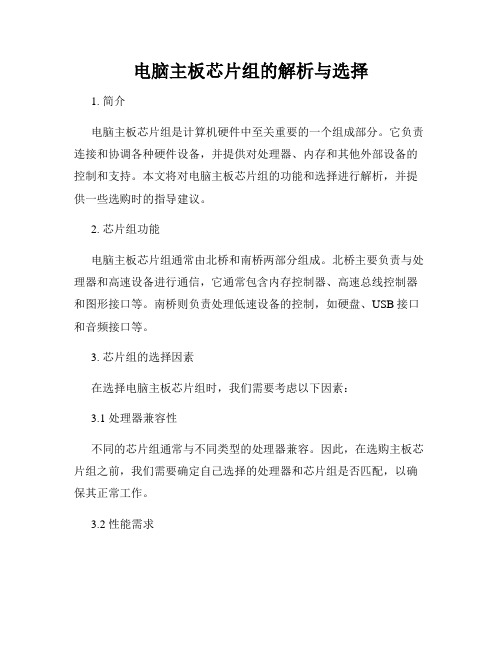 电脑主板芯片组的解析与选择

1. 简介

电脑主板芯片组是计算机硬件中至关重要的一个组成部分。它负责连接和协调各种硬件设备，并提供对处理器、内存和其他外部设备的控制和支持。本文将对电脑主板芯片组的功能和选择进行解析，并提供一些选购时的指导建议。

2. 芯片组功能

电脑主板芯片组通常由北桥和南桥两部分组成。北桥主要负责与处理器和高速设备进行通信，它通常包含内存控制器、高速总线控制器和图形接口等。南桥则负责处理低速设备的控制，如硬盘、USB 接口和音频接口等。

3. 芯片组的选择因素

在选择电脑主板芯片组时，我们需要考虑以下因素：

3.1 处理器兼容性

不同的芯片组通常与不同类型的处理器兼容。因此，在选购主板芯片组之前，我们需要确定自己选择的处理器和芯片组是否匹配，以确保其正常工作。

3.2 性能需求